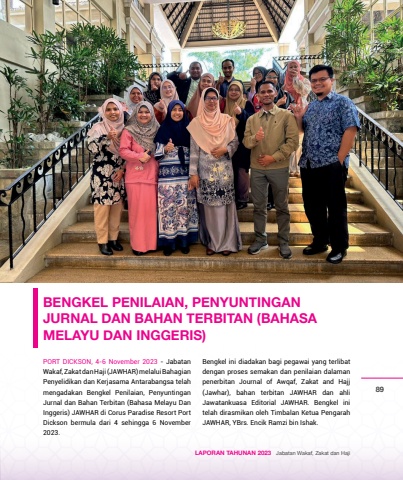 BENGKEL PENILAIAN, PENYUNTINGAN JURNAL DAN BAHAN TERBITAN (BAHASA MELAYU DAN INGGERIS)

PORT DICKSON, 4-6 November 2023 - Jabatan Wakaf, Zakat dan Haji (JAWHAR) melalui Bahagian Penyelidikan dan Kerjasama Antarabangsa telah mengadakan Bengkel Penilaian, Penyuntingan Jurnal dan Bahan Terbitan (Bahasa Melayu Dan Inggeris) JAWHAR di Corus Paradise Resort Port Dickson bermula dari 4 sehingga 6 November 2023.

Bengkel ini diadakan bagi pegawai yang terlibat dengan proses semakan dan penilaian dalaman penerbitan Journal of Awqaf, Zakat and Hajj (Jawhar), bahan terbitan JAWHAR dan ahli Jawatankuasa Editorial JAWHAR. Bengkel ini telah dirasmikan oleh Timbalan Ketua Pengarah JAWHAR, YBrs. Encik Ramzi bin Ishak.

89

LAPORAN TAHUNAN 2023 Jabatan Wakaf, Zakat dan Haji